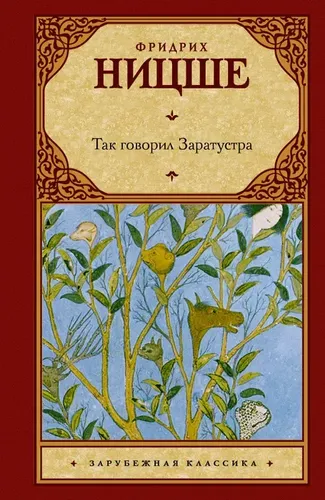 ФРИДРИХ
НИЦШЕ

Так говорил Заратустра

ЗАРУБЕЖНАЯ КЛАССИКА